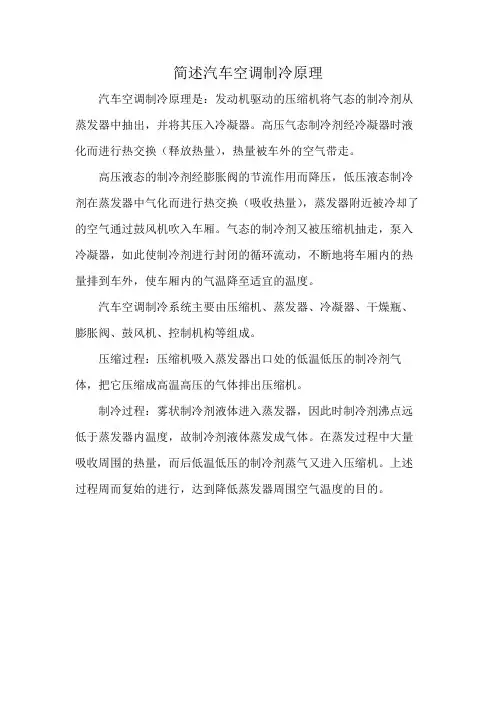 简述汽车空调制冷原理

汽车空调制冷原理是：发动机驱动的压缩机将气态的制冷剂从蒸发器中抽出，并将其压入冷凝器。高压气态制冷剂经冷凝器时液化而进行热交换（释放热量），热量被车外的空气带走。

高压液态的制冷剂经膨胀阀的节流作用而降压，低压液态制冷剂在蒸发器中气化而进行热交换（吸收热量），蒸发器附近被冷却了的空气通过鼓风机吹入车厢。气态的制冷剂又被压缩机抽走，泵入冷凝器，如此使制冷剂进行封闭的循环流动，不断地将车厢内的热量排到车外，使车厢内的气温降至适宜的温度。

汽车空调制冷系统主要由压缩机、蒸发器、冷凝器、干燥瓶、膨胀阀、鼓风机、控制机构等组成。

压缩过程：压缩机吸入蒸发器出口处的低温低压的制冷剂气体，把它压缩成高温高压的气体排出压缩机。

制冷过程：雾状制冷剂液体进入蒸发器，因此时制冷剂沸点远低于蒸发器内温度，故制冷剂液体蒸发成气体。在蒸发过程中大量吸收周围的热量，而后低温低压的制冷剂蒸气又进入压缩机。上述过程周而复始的进行，达到降低蒸发器周围空气温度的目的。